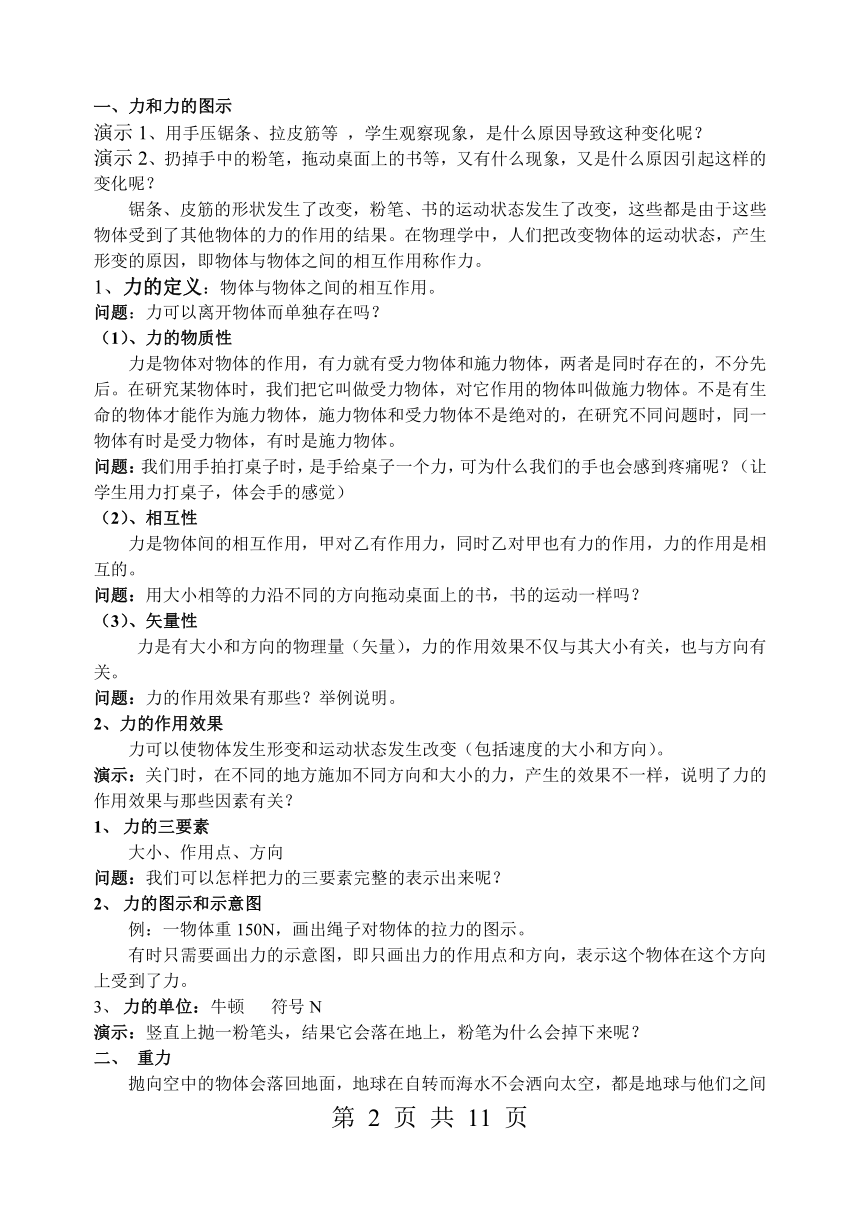 一、力和力的图示
演示 1、用手压锯条、拉皮筋等 ，学生观察现象，是什么原因导致这种变化呢？
演示 2、扔掉手中的粉笔，拖动桌面上的书等，又有什么现象，又是什么原因引起这样的变化呢？

锯条、皮筋的形状发生了改变，粉笔、书的运动状态发生了改变，这些都是由于这些物体受到了其他物体的力的作用的结果。在物理学中，人们把改变物体的运动状态，产生形变的原因，即物体与物体之间的相互作用称作力。

1、力的定义：物体与物体之间的相互作用。
问题：力可以离开物体而单独存在吗？
（1）、力的物质性

力是物体对物体的作用，有力就有受力物体和施力物体，两者是同时存在的，不分先后。在研究某物体时，我们把它叫做受力物体，对它作用的物体叫做施力物体。不是有生命的物体才能作为施力物体，施力物体和受力物体不是绝对的，在研究不同问题时，同一物体有时是受力物体，有时是施力物体。

问题：我们用手拍打桌子时，是手给桌子一个力，可为什么我们的手也会感到疼痛呢？（让学生用力打桌子，体会手的感觉）
（2）、相互性

力是物体间的相互作用，甲对乙有作用力，同时乙对甲也有力的作用，力的作用是相互的。

问题：用大小相等的力沿不同的方向拖动桌面上的书，书的运动一样吗？
（3）、矢量性

力是有大小和方向的物理量（矢量），力的作用效果不仅与其大小有关，也与方向有关。

问题：力的作用效果有那些？举例说明。
2、力的作用效果

力可以使物体发生形变和运动状态发生改变（包括速度的大小和方向）。

演示：关门时，在不同的地方施加不同方向和大小的力，产生的效果不一样，说明了力的作用效果与那些因素有关？
1、 力的三要素

大小、作用点、方向

问题：我们可以怎样把力的三要素完整的表示出来呢？
2、 力的图示和示意图

例：一物体重 150N，画出绳子对物体的拉力的图示。

有时只需要画出力的示意图，即只画出力的作用点和方向，表示这个物体在这个方向上受到了力。

3、 力的单位：牛顿 符号 N
演示：竖直上抛一粉笔头，结果它会落在地上，粉笔为什么会掉下来呢？
二、 重力

抛向空中的物体会落回地面，地球在自转而海水不会洒向太空，都是地球与他们之间

第 2 页 共 11 页